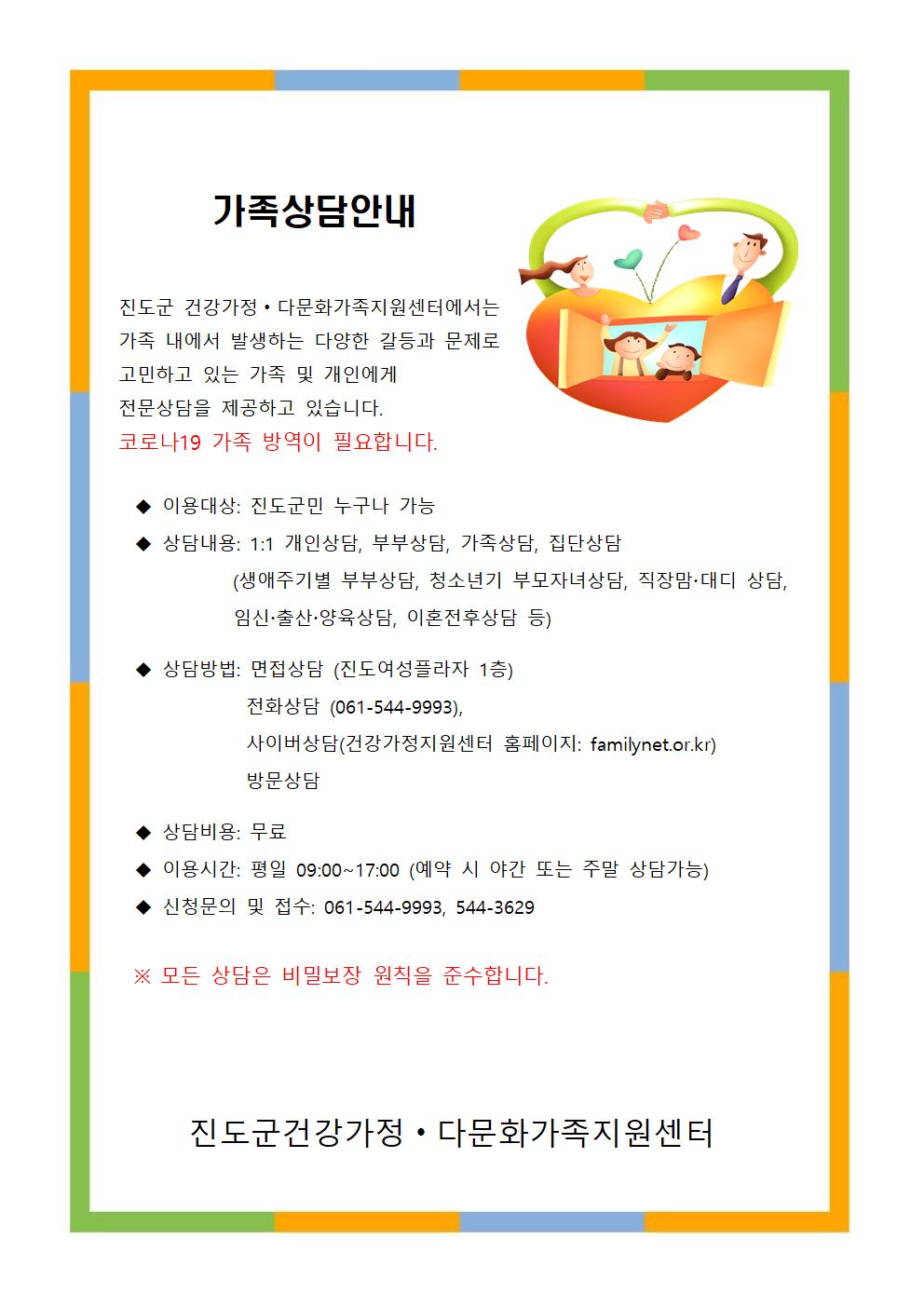 가족상담안내

진도군 건강가정 • 다문화가족지원센터에서는 가족 내에서 발생하는 다양한 갈등과 문제로 고민하고 있는 가족 및 개인에게 전문상담을 제공하고 있습니다.
코로나19 가족 방역이 필요합니다.

◆ 이용대상: 진도군민 누구나 가능
◆ 상담내용: 1:1 개인상담, 부부상담, 가족상담, 집단상담
(생애주기별 부부상담, 청소년기 부모자녀상담, 직장맘·대디 상담, 임신·출산·양육상담, 이혼전후상담 등)

◆ 상담방법: 면접상담 (진도여성플라자 1층)
전화상담 (061-544-9993),
사이버상담(건강가정지원센터 홈페이지: familynet.or.kr)
방문상담

◆ 상담비용: 무료
◆ 이용시간: 평일 09:00~17:00 (예약 시 야간 또는 주말 상담가능)
◆ 신청문의 및 접수: 061-544-9993, 544-3629

※ 모든 상담은 비밀보장 원칙을 준수합니다.

진도군건강가정 • 다문화가족지원센터